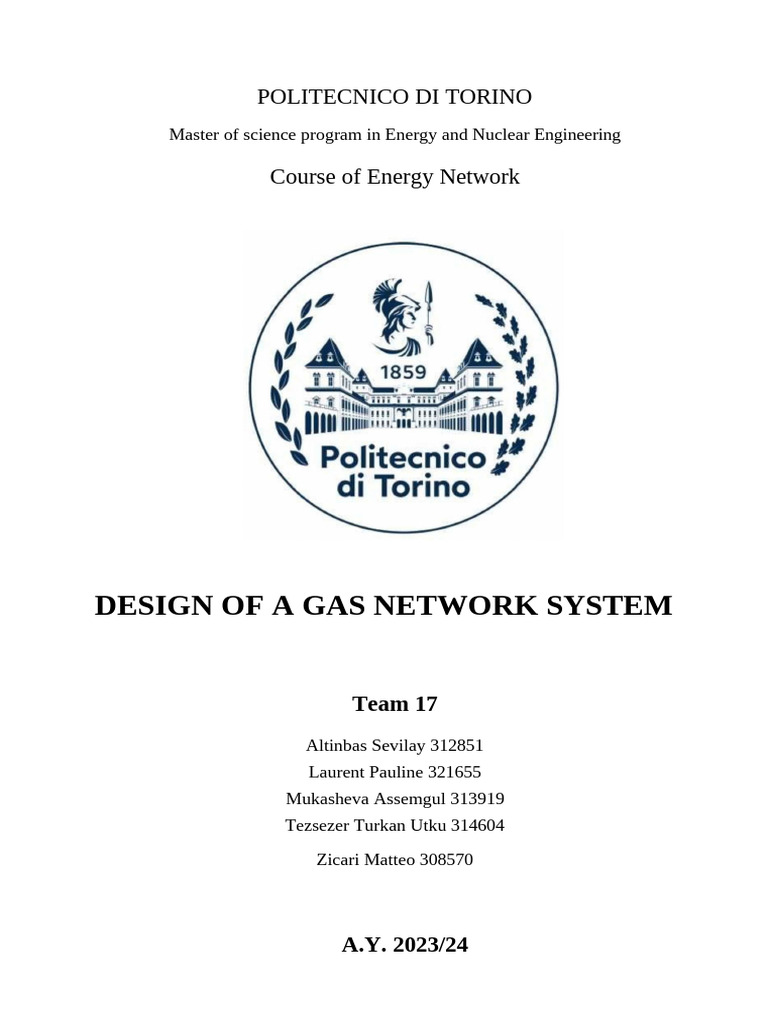 POLITECNICO DI TORINO

Master of science program in Energy and Nuclear Engineering

Course of Energy Network

1859

Politecnico di Torino

DESIGN OF A GAS NETWORK SYSTEM

Team 17

Altinbas Sevilay 312851
Laurent Pauline 321655
Mukasheva Assemgul 313919
Tezsezer Turkan Utku 314604
Zicari Matteo 308570

A.Y. 2023/24